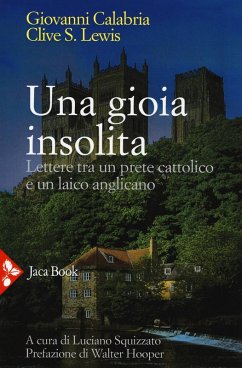 Giovanni Calabria
Clive S. Lewis

Una gioia insolita

Lettere tra un prete cattolico e un laico anglicano

Jaca Book

A cura di Luciano Squizzato
Prefazione di Walter Hooper